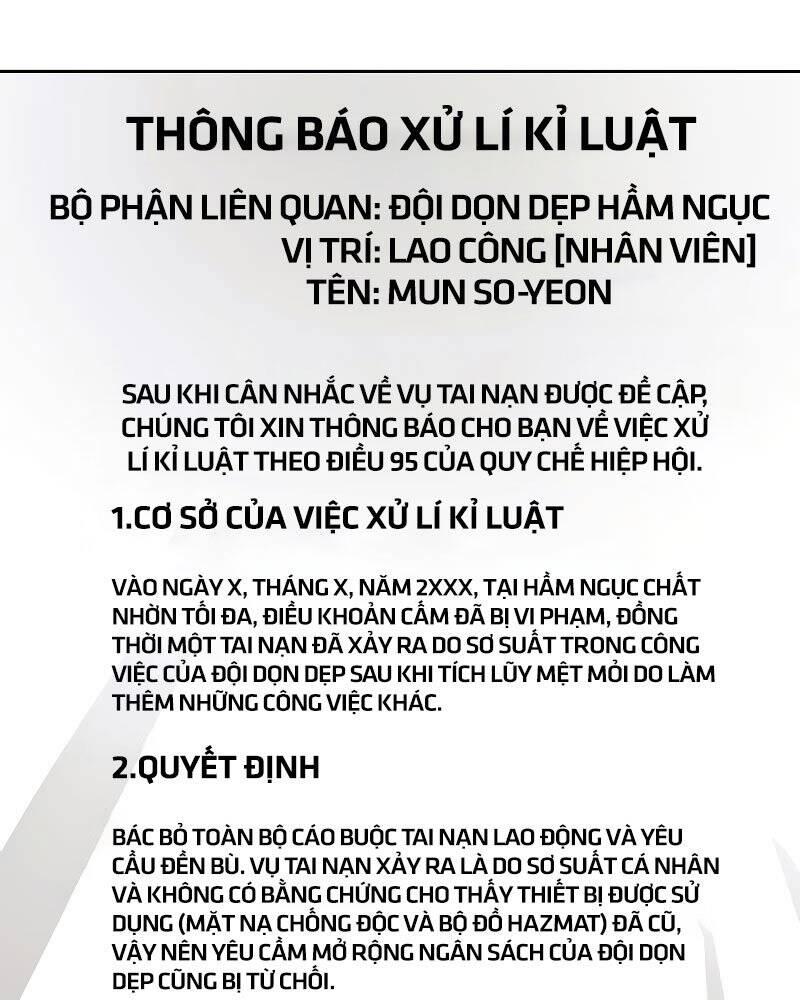 THÔNG BÁO XỬ LÍ KỈ LUẬT

BỘ PHẬN LIÊN QUAN: ĐỘI DỌN DẸP HẦM NGỤC
VỊ TRÍ: LAO CÔNG [NHÂN VIÊN]
TÊN: MUN SO-YEON

SAU KHI CÂN NHẮC VỀ VỤ TAI NẠN ĐƯỢC ĐỀ CẬP, CHÚNG TÔI XIN THÔNG BÁO CHO BẠN VỀ VIỆC XỬ LÍ KỈ LUẬT THEO ĐIỀU 95 CỦA QUY CHẾ HIỆP HỘI.

1.CƠ SỞ CỦA VIỆC XỬ LÍ KỈ LUẬT

VÀO NGÀY X, THÁNG X, NĂM 2XXX, TẠI HẦM NGỤC CHẤT NHỜN TỐI ĐA, ĐIỀU KHOẢN CẤM ĐÃ BỊ VI PHẠM, ĐỒNG THỜI MỘT TAI NẠN ĐÃ XẢY RA DO SƠ SUẤT TRONG CÔNG VIỆC CỦA ĐỘI DỌN DẸP SAU KHI TÍCH LŨY MỆT MỎI DO LÀM THÊM NHỮNG CÔNG VIỆC KHÁC.

2.QUYẾT ĐỊNH

BÁC BỎ TOÀN BỘ CÁO BUỘC TAI NẠN LAO ĐỘNG VÀ YÊU CẦU ĐỀN BÙ. VỤ TAI NẠN XẢY RA LÀ DO SƠ SUẤT CÁ NHÂN VÀ KHÔNG CÓ BẰNG CHỨNG CHO THẤY THIẾT BỊ ĐƯỢC SỬ DỤNG (MẶT NẠ CHỐNG ĐỘC VÀ BỘ ĐỒ HAZMAT) ĐÃ CŨ, VẬY NÊN YÊU CẦM MỞ RỘNG NGÂN SÁCH CỦA ĐỘI DỌN DẸP CŨNG BỊ TỪ CHỐI.